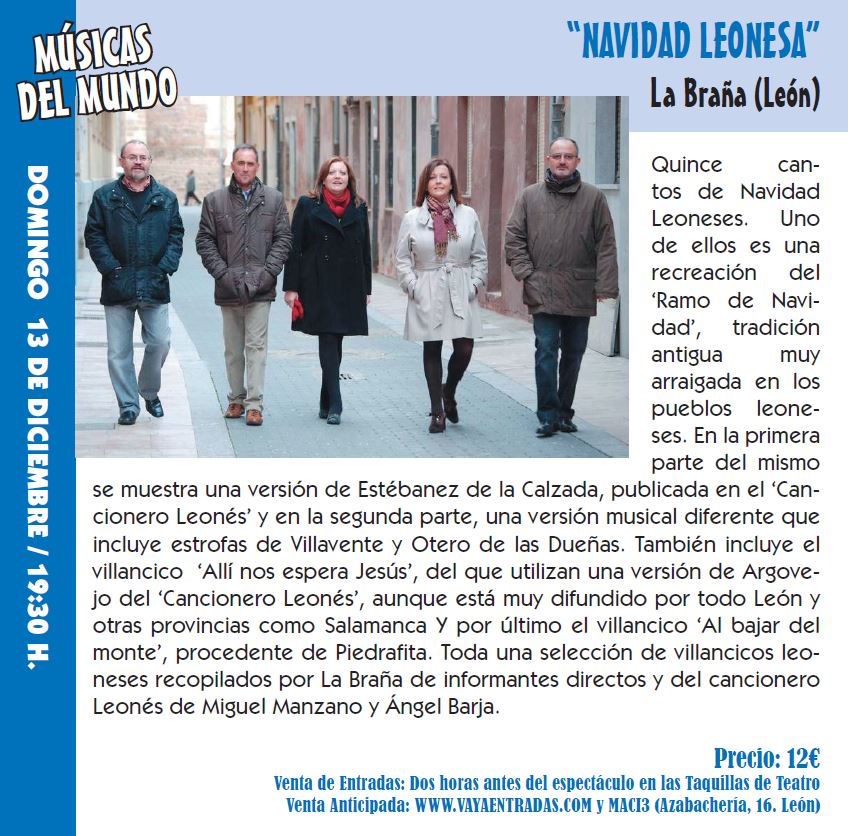 MÚSICAS DEL MUNDO

DOMINGO 13 DE DICIEMBRE / 19:30 H.

"NAVIDAD LEONESA"
La Braña (León)

Quince cantos de Navidad Leoneses. Uno de ellos es una recreación del 'Ramo de Navidad', tradición antigua muy arraigada en los pueblos leoneses. En la primera parte del mismo se muestra una versión de Estébanez de la Calzada, publicada en el 'Cancionero Leonés' y en la segunda parte, una versión musical diferente que incluye estrofas de Villavente y Otero de las Dueñas. También incluye el villancico 'Allí nos espera Jesús', del que utilizan una versión de Argovejo del 'Cancionero Leonés', aunque está muy difundido por todo León y otras provincias como Salamanca Y por último el villancico 'Al bajar del monte', procedente de Piedrafita. Toda una selección de villancicos leoneses recopilados por La Braña de informantes directos y del cancionero Leonés de Miguel Manzano y Ángel Barja.

Precio: 12€
Venta de Entradas: Dos horas antes del espectáculo en las Taquillas de Teatro
Venta Anticipada: WWW.VAYAENTRADAS.COM y MACI3 (Azabachería, 16. León)